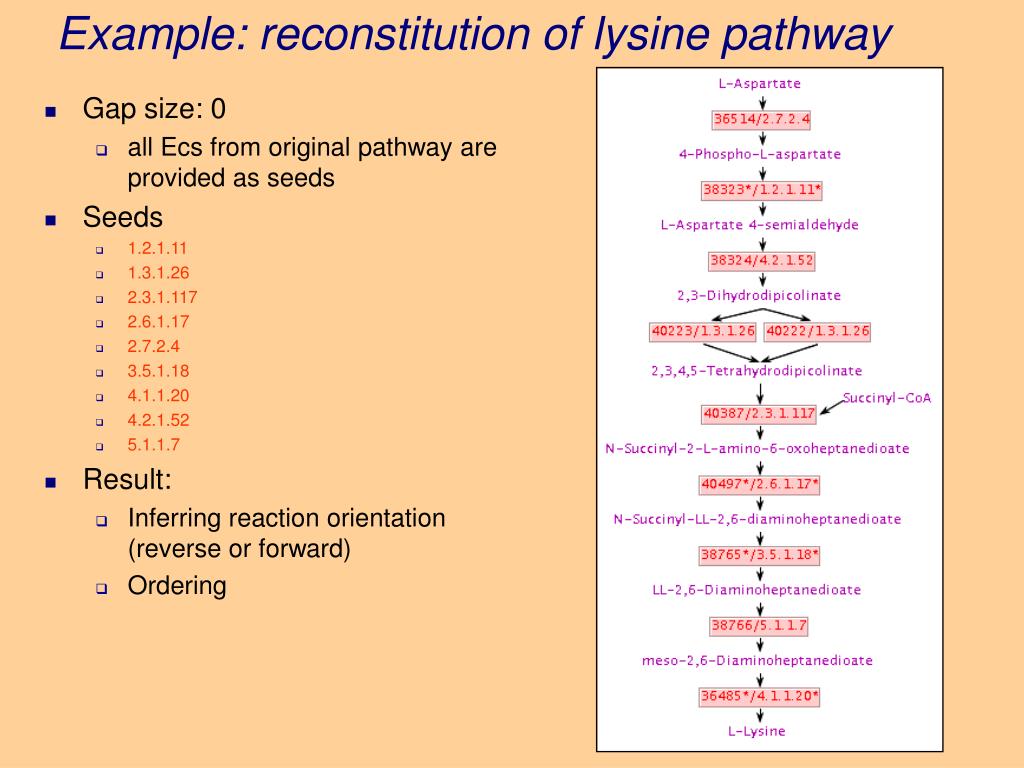 Example: reconstitution of lysine pathway

Gap size: 0
all Ecs from original pathway are provided as seeds
Seeds
1.2.1.11
1.3.1.26
2.3.1.117
2.6.1.17
2.7.2.4
3.5.1.18
4.1.1.20
4.2.1.52
5.1.1.7
Result:
Inferring reaction orientation (reverse or forward)
Ordering

L-Aspartate
36514/2.7.2.4
4-Phospho-L-aspartate
38323*/1.2.1.11*
L-Aspartate 4-semialdehyde
38324/4.2.1.52
2,3-Dihydrodipicolinate
40223/1.3.1.26
40222/1.3.1.26
2,3,4,5-Tetrahydrodipicolinate
Succinyl-CoA
40387/2.3.1.117
N-Succinyl-2-L-amino-6-oxoheptanedioate
40497*/2.6.1.17*
N-Succinyl-LL-2,6-diaminoheptanedioate
38765*/3.5.1.18*
LL-2,6-Diaminoheptanedioate
38766/5.1.1.7
meso-2,6-Diaminoheptanedioate
36485*/4.1.1.20*
L-Lysine